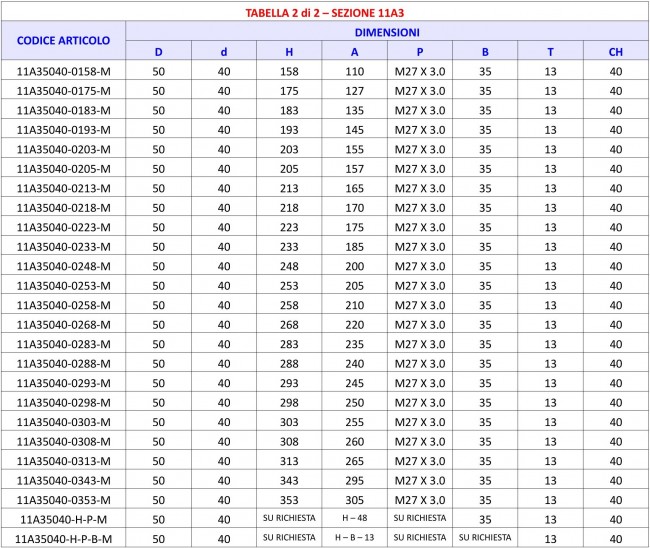 TABELLA 2 di 2 – SEZIONE 11A3

| CODICE ARTICOLO | DIMENSIONI | | | | | | | |
|---|---|---|---|---|---|---|---|---|
| | D | d | H | A | P | B | T | CH |
| 11A35040-0158-M | 50 | 40 | 158 | 110 | M27 X 3.0 | 35 | 13 | 40 |
| 11A35040-0175-M | 50 | 40 | 175 | 127 | M27 X 3.0 | 35 | 13 | 40 |
| 11A35040-0183-M | 50 | 40 | 183 | 135 | M27 X 3.0 | 35 | 13 | 40 |
| 11A35040-0193-M | 50 | 40 | 193 | 145 | M27 X 3.0 | 35 | 13 | 40 |
| 11A35040-0203-M | 50 | 40 | 203 | 155 | M27 X 3.0 | 35 | 13 | 40 |
| 11A35040-0205-M | 50 | 40 | 205 | 157 | M27 X 3.0 | 35 | 13 | 40 |
| 11A35040-0213-M | 50 | 40 | 213 | 165 | M27 X 3.0 | 35 | 13 | 40 |
| 11A35040-0218-M | 50 | 40 | 218 | 170 | M27 X 3.0 | 35 | 13 | 40 |
| 11A35040-0223-M | 50 | 40 | 223 | 175 | M27 X 3.0 | 35 | 13 | 40 |
| 11A35040-0233-M | 50 | 40 | 233 | 185 | M27 X 3.0 | 35 | 13 | 40 |
| 11A35040-0248-M | 50 | 40 | 248 | 200 | M27 X 3.0 | 35 | 13 | 40 |
| 11A35040-0253-M | 50 | 40 | 253 | 205 | M27 X 3.0 | 35 | 13 | 40 |
| 11A35040-0258-M | 50 | 40 | 258 | 210 | M27 X 3.0 | 35 | 13 | 40 |
| 11A35040-0268-M | 50 | 40 | 268 | 220 | M27 X 3.0 | 35 | 13 | 40 |
| 11A35040-0283-M | 50 | 40 | 283 | 235 | M27 X 3.0 | 35 | 13 | 40 |
| 11A35040-0288-M | 50 | 40 | 288 | 240 | M27 X 3.0 | 35 | 13 | 40 |
| 11A35040-0293-M | 50 | 40 | 293 | 245 | M27 X 3.0 | 35 | 13 | 40 |
| 11A35040-0298-M | 50 | 40 | 298 | 250 | M27 X 3.0 | 35 | 13 | 40 |
| 11A35040-0303-M | 50 | 40 | 303 | 255 | M27 X 3.0 | 35 | 13 | 40 |
| 11A35040-0308-M | 50 | 40 | 308 | 260 | M27 X 3.0 | 35 | 13 | 40 |
| 11A35040-0313-M | 50 | 40 | 313 | 265 | M27 X 3.0 | 35 | 13 | 40 |
| 11A35040-0343-M | 50 | 40 | 343 | 295 | M27 X 3.0 | 35 | 13 | 40 |
| 11A35040-0353-M | 50 | 40 | 353 | 305 | M27 X 3.0 | 35 | 13 | 40 |
| 11A35040-H-P-M | 50 | 40 | SU RICHIESTA | H – 48 | SU RICHIESTA | 35 | 13 | 40 |
| 11A35040-H-P-B-M | 50 | 40 | SU RICHIESTA | H – B – 13 | SU RICHIESTA | SU RICHIESTA | 13 | 40 |